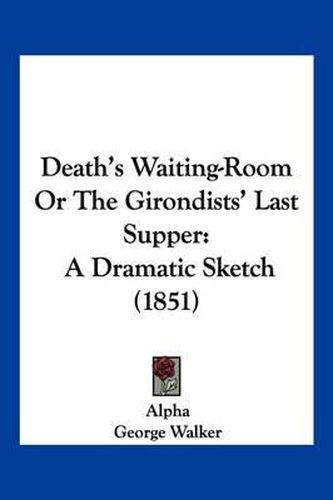 Death's Waiting-Room Or The Girondists' Last Supper: A Dramatic Sketch (1851)

Alpha
George Walker